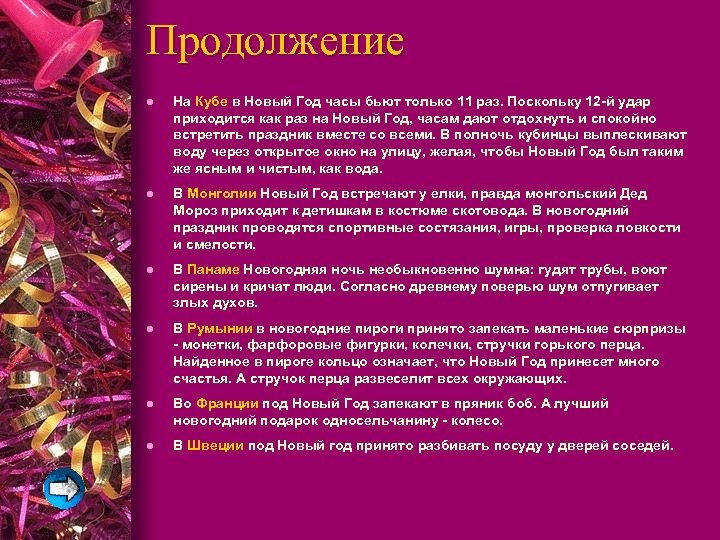 Продолжение

• На Кубе в Новый Год часы бьют только 11 раз. Поскольку 12-й удар приходится как раз на Новый Год, часам дают отдохнуть и спокойно встретить праздник вместе со всеми. В полночь кубинцы выплескивают воду через открытое окно на улицу, желая, чтобы Новый Год был таким же ясным и чистым, как вода.

• В Монголии Новый Год встречают у елки, правда монгольский Дед Мороз приходит к детишкам в костюме скотовода. В новогодний праздник проводятся спортивные состязания, игры, проверка ловкости и смелости.

• В Панаме Новогодняя ночь необыкновенно шумна: гудят трубы, воют сирены и кричат люди. Согласно древнему поверью шум отпугивает злых духов.

• В Румынии в новогодние пироги принято запекать маленькие сюрпризы - монетки, фарфоровые фигурки, колечки, стручки горького перца. Найденное в пироге кольцо означает, что Новый Год принесет много счастья. А стручок перца развеселит всех окружающих.

• Во Франции под Новый Год запекают в пряник боб. А лучший новогодний подарок односельчанину - колесо.

• В Швеции под Новый год принято разбивать посуду у дверей соседей.